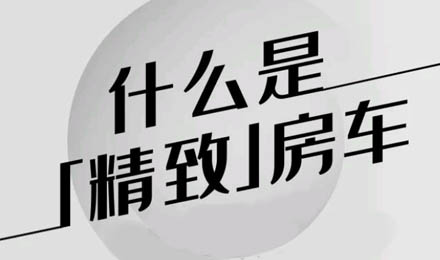 什么是
「精致」房车